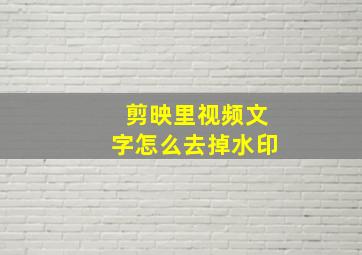 剪映里视频文字怎么去掉水印